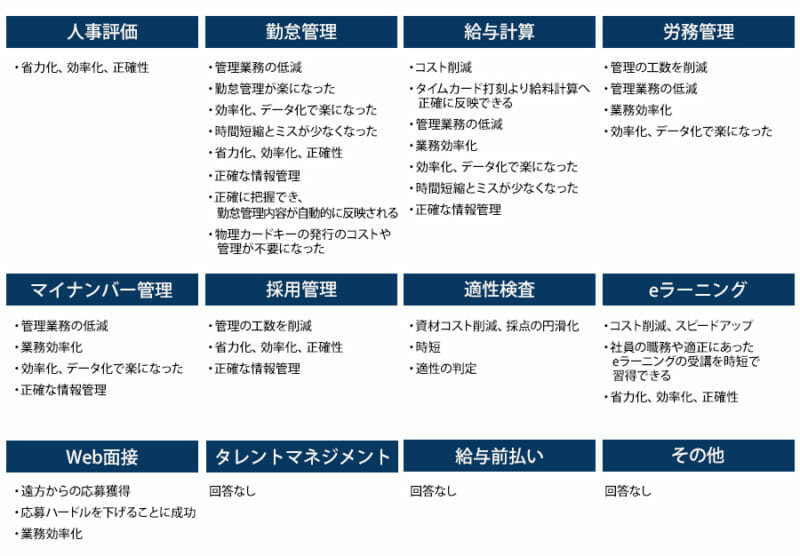 人事評価

・省力化、効率化、正確性

勤怠管理

・管理業務の低減
・勤怠管理が楽になった
・効率化、データ化で楽になった
・時間短縮とミスが少なくなった
・省力化、効率化、正確性
・正確な情報管理
・正確に把握でき、勤怠管理内容が自動的に反映される
・物理カードキーの発行のコストや管理が不要になった

給与計算

・コスト削減
・タイムカード打刻より給料計算へ正確に反映できる
・管理業務の低減
・業務効率化
・効率化、データ化で楽になった
・時間短縮とミスが少なくなった
・正確な情報管理

労務管理

・管理の工数を削減
・管理業務の低減
・業務効率化
・効率化、データ化で楽になった

マイナンバー管理

・管理業務の低減
・業務効率化
・効率化、データ化で楽になった
・正確な情報管理

採用管理

・管理の工数を削減
・省力化、効率化、正確性
・正確な情報管理

適性検査

・資材コスト削減、採点の円滑化
・時短
・適性の判定

eラーニング

・コスト削減、スピードアップ
・社員の職務や適正にあったeラーニングの受講を時短で習得できる
・省力化、効率化、正確性

Web面接

・遠方からの応募獲得
・応募ハードルを下げることに成功
・業務効率化

タレントマネジメント

回答なし

給与前払い

回答なし

その他

回答なし